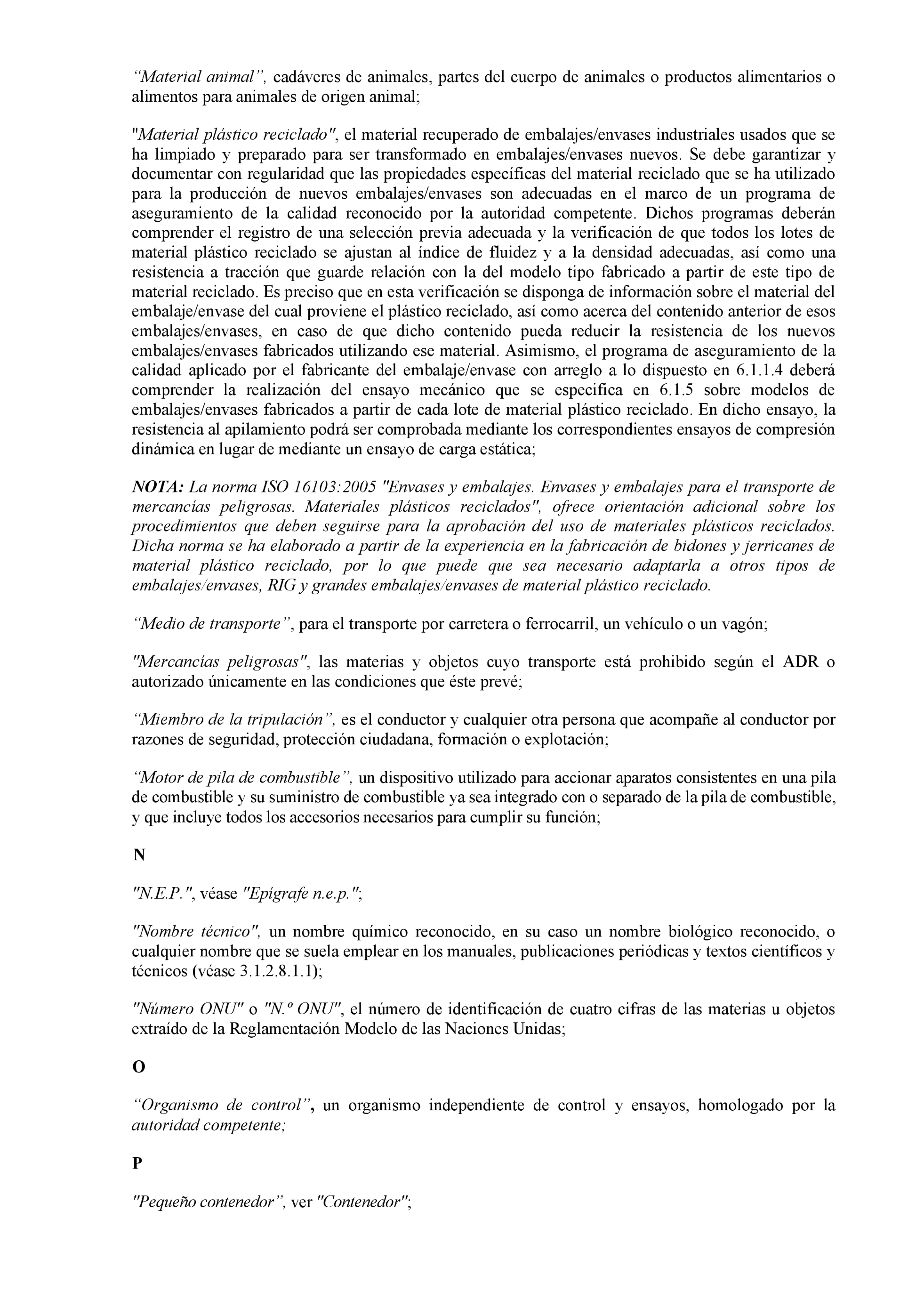 “Material animal”, cadáveres de animales, partes del cuerpo de animales o productos alimentarios o alimentos para animales de origen animal;

"Material plástico reciclado", el material recuperado de embalajes/envases industriales usados que se ha limpiado y preparado para ser transformado en embalajes/envases nuevos. Se debe garantizar y documentar con regularidad que las propiedades específicas del material reciclado que se ha utilizado para la producción de nuevos embalajes/envases son adecuadas en el marco de un programa de aseguramiento de la calidad reconocido por la autoridad competente. Dichos programas deberán comprender el registro de una selección previa adecuada y la verificación de que todos los lotes de material plástico reciclado se ajustan al índice de fluidez y a la densidad adecuadas, así como una resistencia a tracción que guarde relación con la del modelo tipo fabricado a partir de este tipo de material reciclado. Es preciso que en esta verificación se disponga de información sobre el material del embalaje/envase del cual proviene el plástico reciclado, así como acerca del contenido anterior de esos embalajes/envases, en caso de que dicho contenido pueda reducir la resistencia de los nuevos embalajes/envases fabricados utilizando ese material. Asimismo, el programa de aseguramiento de la calidad aplicado por el fabricante del embalaje/envase con arreglo a lo dispuesto en 6.1.1.4 deberá comprender la realización del ensayo mecánico que se especifica en 6.1.5 sobre modelos de embalajes/envases fabricados a partir de cada lote de material plástico reciclado. En dicho ensayo, la resistencia al apilamiento podrá ser comprobada mediante los correspondientes ensayos de compresión dinámica en lugar de mediante un ensayo de carga estática;

NOTA: La norma ISO 16103:2005 "Envases y embalajes. Envases y embalajes para el transporte de mercancías peligrosas. Materiales plásticos reciclados", ofrece orientación adicional sobre los procedimientos que deben seguirse para la aprobación del uso de materiales plásticos reciclados. Dicha norma se ha elaborado a partir de la experiencia en la fabricación de bidones y jerricanes de material plástico reciclado, por lo que puede que sea necesario adaptarla a otros tipos de embalajes/envases, RIG y grandes embalajes/envases de material plástico reciclado.

“Medio de transporte”, para el transporte por carretera o ferrocarril, un vehículo o un vagón;

"Mercancías peligrosas", las materias y objetos cuyo transporte está prohibido según el ADR o autorizado únicamente en las condiciones que éste prevé;

“Miembro de la tripulación”, es el conductor y cualquier otra persona que acompañe al conductor por razones de seguridad, protección ciudadana, formación o explotación;

“Motor de pila de combustible”, un dispositivo utilizado para accionar aparatos consistentes en una pila de combustible y su suministro de combustible ya sea integrado con o separado de la pila de combustible, y que incluye todos los accesorios necesarios para cumplir su función;

N

"N.E.P.", véase "Epígrafe n.e.p.";

"Nombre técnico", un nombre químico reconocido, en su caso un nombre biológico reconocido, o cualquier nombre que se suela emplear en los manuales, publicaciones periódicas y textos científicos y técnicos (véase 3.1.2.8.1.1);

"Número ONU" o "N.º ONU", el número de identificación de cuatro cifras de las materias u objetos extraído de la Reglamentación Modelo de las Naciones Unidas;

O

“Organismo de control”, un organismo independiente de control y ensayos, homologado por la autoridad competente;

P

"Pequeño contenedor”, ver "Contenedor";